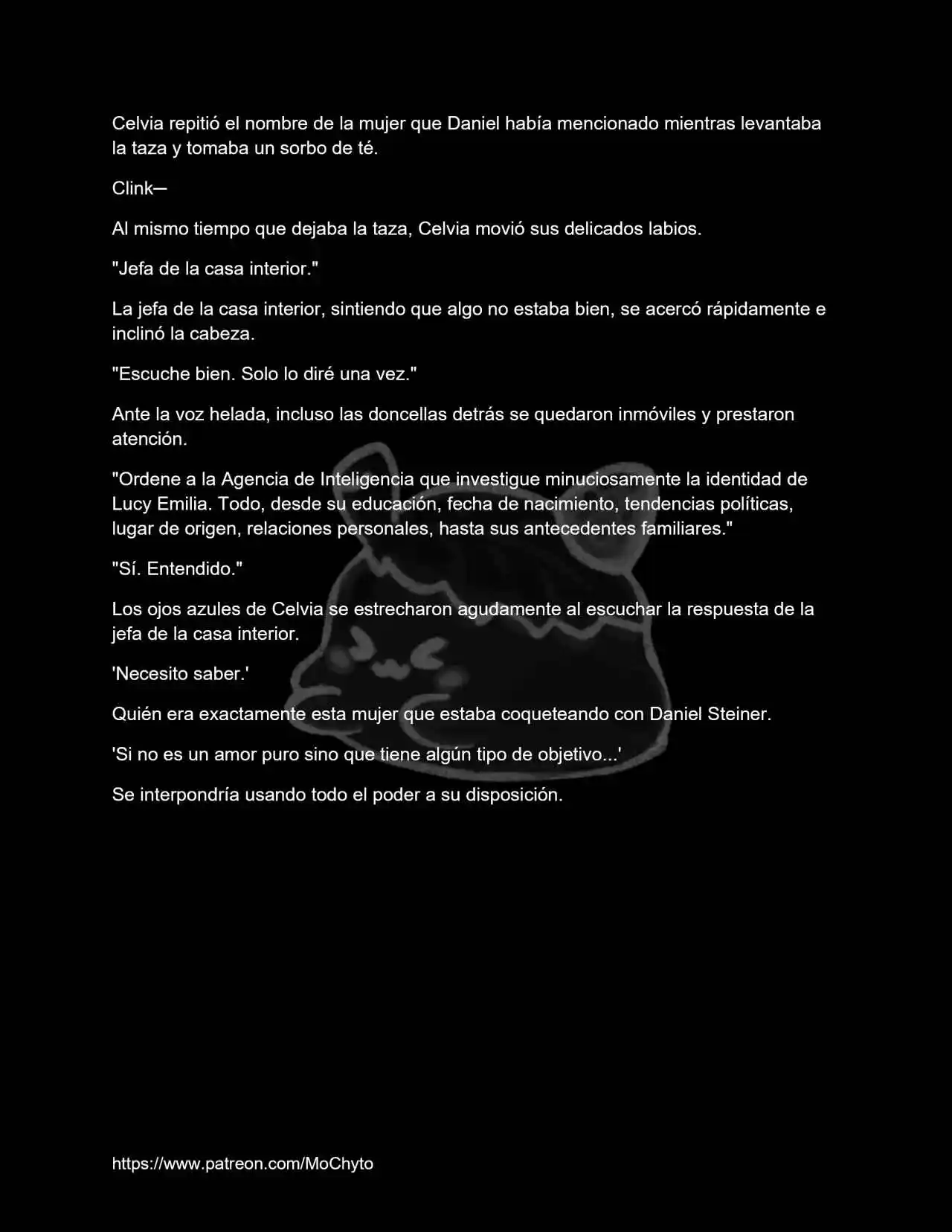 Celvia repitió el nombre de la mujer que Daniel había mencionado mientras levantaba la taza y tomaba un sorbo de té.

Clink—

Al mismo tiempo que dejaba la taza, Celvia movió sus delicados labios.

"Jefa de la casa interior."

La jefa de la casa interior, sintiendo que algo no estaba bien, se acercó rápidamente e inclinó la cabeza.

"Escuche bien. Solo lo diré una vez."

Ante la voz helada, incluso las doncellas detrás se quedaron inmóviles y prestaron atención.

"Ordene a la Agencia de Inteligencia que investigue minuciosamente la identidad de Lucy Emilia. Todo, desde su educación, fecha de nacimiento, tendencias políticas, lugar de origen, relaciones personales, hasta sus antecedentes familiares."

"Sí. Entendido."

Los ojos azules de Celvia se estrecharon agudamente al escuchar la respuesta de la jefa de la casa interior.

'Necesito saber.'

Quién era exactamente esta mujer que estaba coqueteando con Daniel Steiner.

'Si no es un amor puro sino que tiene algún tipo de objetivo...'

Se interpondría usando todo el poder a su disposición.

https://www.patreon.com/MoChyto